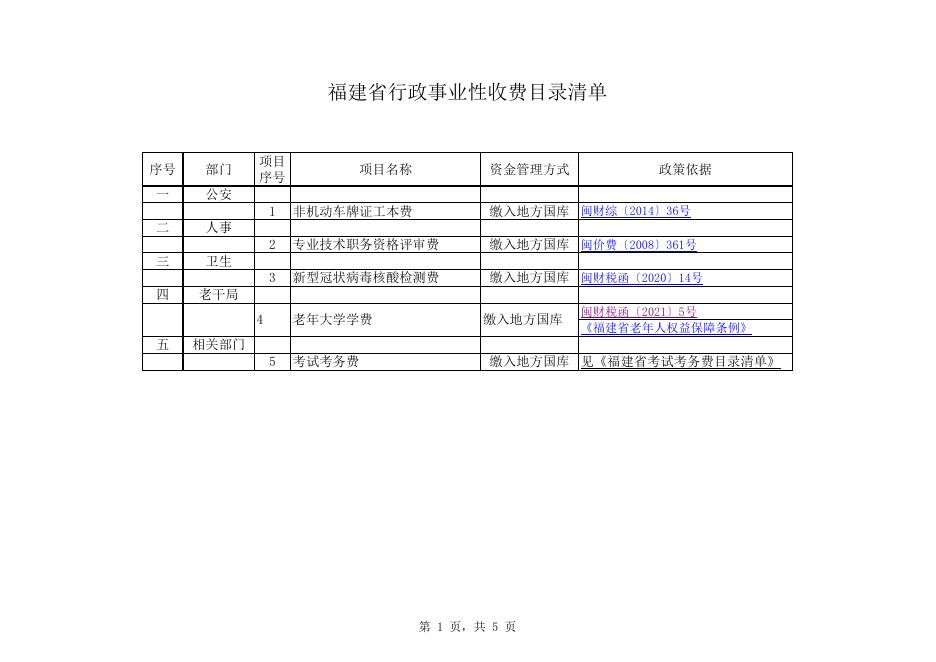 福建省行政事业性收费目录清单

| 序号 | 部门 | 项目序号 | 项目名称 | 资金管理方式 | 政策依据 |
|---|---|---|---|---|---|
| 一 | 公安 | | | | |
| | | 1 | 非机动车牌证工本费 | 缴入地方国库 | 闽财综〔2014〕36号 |
| 二 | 人事 | | | | |
| | | 2 | 专业技术职务资格评审费 | 缴入地方国库 | 闽价费〔2008〕361号 |
| 三 | 卫生 | | | | |
| | | 3 | 新型冠状病毒核酸检测费 | 缴入地方国库 | 闽财税函〔2020〕14号 |
| 四 | 老干局 | | | | |
| | | 4 | 老年大学学费 | 缴入地方国库 | 闽财税函〔2021〕5号 《福建省老年人权益保障条例》 |
| 五 | 相关部门 | | | | |
| | | 5 | 考试考务费 | 缴入地方国库 | 见《福建省考试考务费目录清单》 |

第 1 页，共 5 页